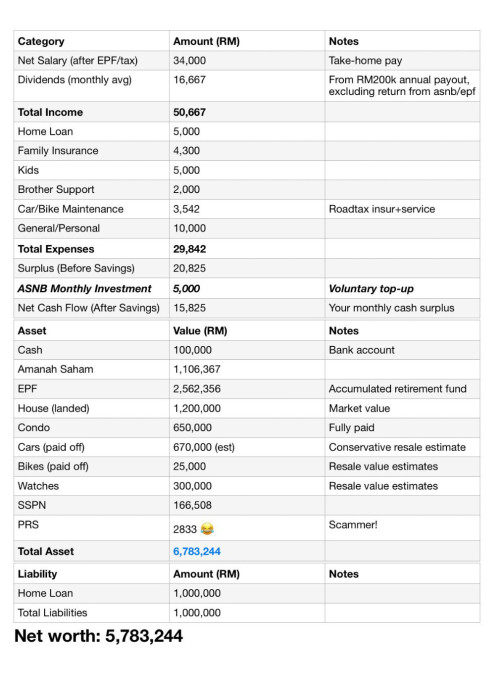 | Category | Amount (RM) | Notes |
|---|---|---|
| Net Salary (after EPF/tax) | 34,000 | Take-home pay |
| Dividends (monthly avg) | 16,667 | From RM200k annual payout, excluding return from asnb/epf |
| **Total Income** | **50,667** | |
| Home Loan | 5,000 | |
| Family Insurance | 4,300 | |
| Kids | 5,000 | |
| Brother Support | 2,000 | |
| Car/Bike Maintenance | 3,542 | Roadtax insur+service |
| General/Personal | 10,000 | |
| **Total Expenses** | **29,842** | |
| Surplus (Before Savings) | 20,825 | |
| ***ASNB Monthly Investment*** | ***5,000*** | ***Voluntary top-up*** |
| Net Cash Flow (After Savings) | 15,825 | Your monthly cash surplus |

| Asset | Value (RM) | Notes |
|---|---|---|
| Cash | 100,000 | Bank account |
| Amanah Saham | 1,106,367 | |
| EPF | 2,562,356 | Accumulated retirement fund |
| House (landed) | 1,200,000 | Market value |
| Condo | 650,000 | Fully paid |
| Cars (paid off) | 670,000 (est) | Conservative resale estimate |
| Bikes (paid off) | 25,000 | Resale value estimates |
| Watches | 300,000 | Resale value estimates |
| SSPN | 166,508 | |
| PRS | 2833 😂 | Scammer! |
| **Total Asset** | **6,783,244** | |

| Liability | Amount (RM) | Notes |
|---|---|---|
| Home Loan | 1,000,000 | |
| Total Liabilities | 1,000,000 | |

**Net worth: 5,783,244**